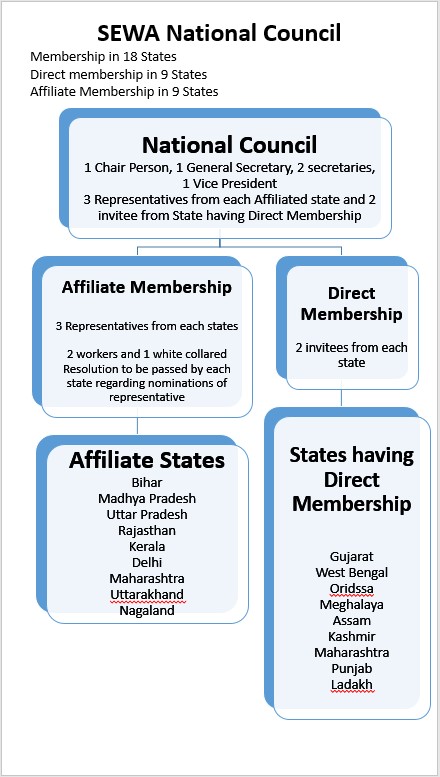 SEWA National Council

Membership in 18 States
Direct membership in 9 States
Affiliate Membership in 9 States

National Council

1 Chair Person, 1 General Secretary, 2 secretaries, 1 Vice President
3 Representatives from each Affiliated state and 2 invitee from State having Direct Membership

Affiliate Membership

3 Representatives from each states

2 workers and 1 white collared
Resolution to be passed by each state regarding nominations of representative

Direct Membership

2 invitees from each state

Affiliate States

Bihar
Madhya Pradesh
Uttar Pradesh
Rajasthan
Kerala
Delhi
Maharashtra
Uttarakhand
Nagaland

States having Direct Membership

Gujarat
West Bengal
Oridssa
Meghalaya
Assam
Kashmir
Maharashtra
Punjab
Ladakh